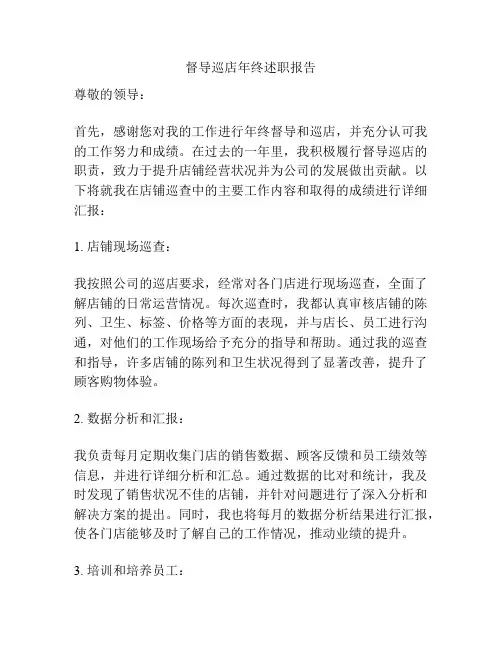 督导巡店年终述职报告

尊敬的领导：

首先，感谢您对我的工作进行年终督导和巡店，并充分认可我的工作努力和成绩。在过去的一年里，我积极履行督导巡店的职责，致力于提升店铺经营状况并为公司的发展做出贡献。以下将就我在店铺巡查中的主要工作内容和取得的成绩进行详细汇报：

1. 店铺现场巡查：

我按照公司的巡店要求，经常对各门店进行现场巡查，全面了解店铺的日常运营情况。每次巡查时，我都认真审核店铺的陈列、卫生、标签、价格等方面的表现，并与店长、员工进行沟通，对他们的工作现场给予充分的指导和帮助。通过我的巡查和指导，许多店铺的陈列和卫生状况得到了显著改善，提升了顾客购物体验。

2. 数据分析和汇报：

我负责每月定期收集门店的销售数据、顾客反馈和员工绩效等信息，并进行详细分析和汇总。通过数据的比对和统计，我及时发现了销售状况不佳的店铺，并针对问题进行了深入分析和解决方案的提出。同时，我也将每月的数据分析结果进行汇报，使各门店能够及时了解自己的工作情况，推动业绩的提升。

3. 培训和培养员工：